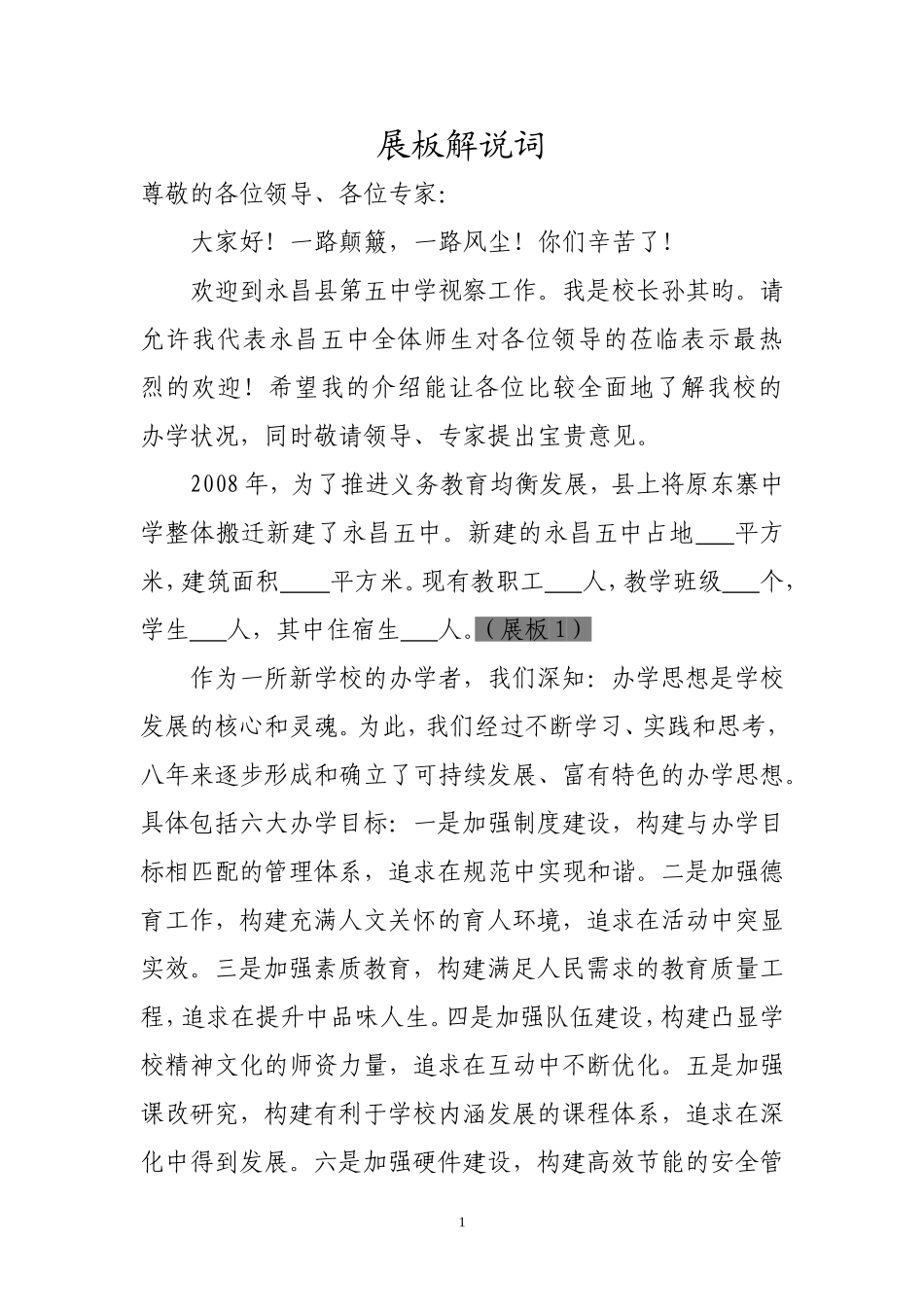 展板解说词

尊敬的各位领导、各位专家:

大家好！一路颠簸，一路风尘！你们辛苦了！

欢迎到永昌县第五中学视察工作。我是校长孙其昀。请允许我代表永昌五中全体师生对各位领导的莅临表示最热烈的欢迎！希望我的介绍能让各位比较全面地了解我校的办学状况，同时敬请领导、专家提出宝贵意见。

2008年，为了推进义务教育均衡发展，县上将原东寨中学整体搬迁新建了永昌五中。新建的永昌五中占地___平方米，建筑面积____平方米。现有教职工___人，教学班级___个，学生___人，其中住宿生___人。（展板1）

作为一所新学校的办学者，我们深知：办学思想是学校发展的核心和灵魂。为此，我们经过不断学习、实践和思考，八年来逐步形成和确立了可持续发展、富有特色的办学思想。具体包括六大办学目标：一是加强制度建设，构建与办学目标相匹配的管理体系，追求在规范中实现和谐。二是加强德育工作，构建充满人文关怀的育人环境，追求在活动中突显实效。三是加强素质教育，构建满足人民需求的教育质量工程，追求在提升中品味人生。四是加强队伍建设，构建凸显学校精神文化的师资力量，追求在互动中不断优化。五是加强课改研究，构建有利于学校内涵发展的课程体系，追求在深化中得到发展。六是加强硬件建设，构建高效节能的安全管

1